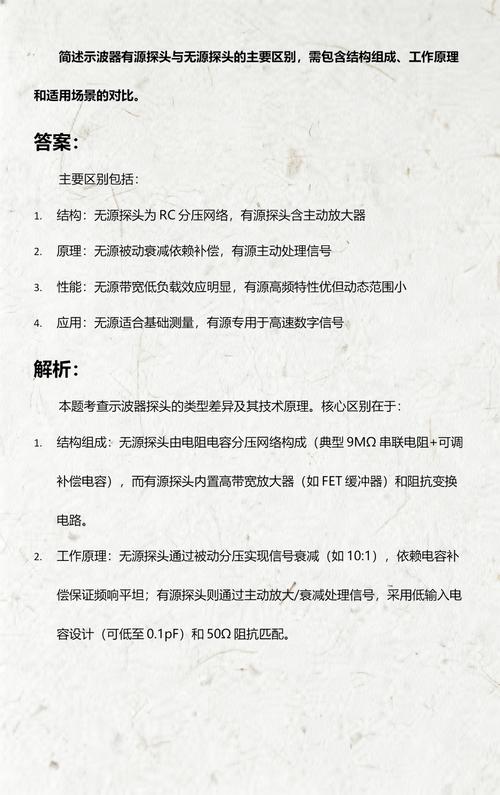 简述示波器有源探头与无源探头的主要区别，需包含结构组成、工作原理和适用场景的对比。

答案：

主要区别包括：

1. 结构：无源探头为 RC 分压网络，有源探头含主动放大器

2. 原理：无源被动衰减依赖补偿，有源主动处理信号

3. 性能：无源带宽低负载效应明显，有源高频特性优但动态范围小

4. 应用：无源适合基础测量，有源专用于高速数字信号

解析：

本题考查示波器探头的类型差异及其技术原理。核心区别在于：

1. 结构组成：无源探头由电阻电容分压网络构成（典型 9MΩ 串联电阻+可调补偿电容），而有源探头内置高带宽放大器（如 FET 缓冲器）和阻抗变换电路。

2. 工作原理：无源探头通过被动分压实现信号衰减（如 10:1），依赖电容补偿保证频响平坦；有源探头则通过主动放大/衰减处理信号，采用低输入电容设计（可低至 0.1pF）和 50Ω 阻抗匹配。